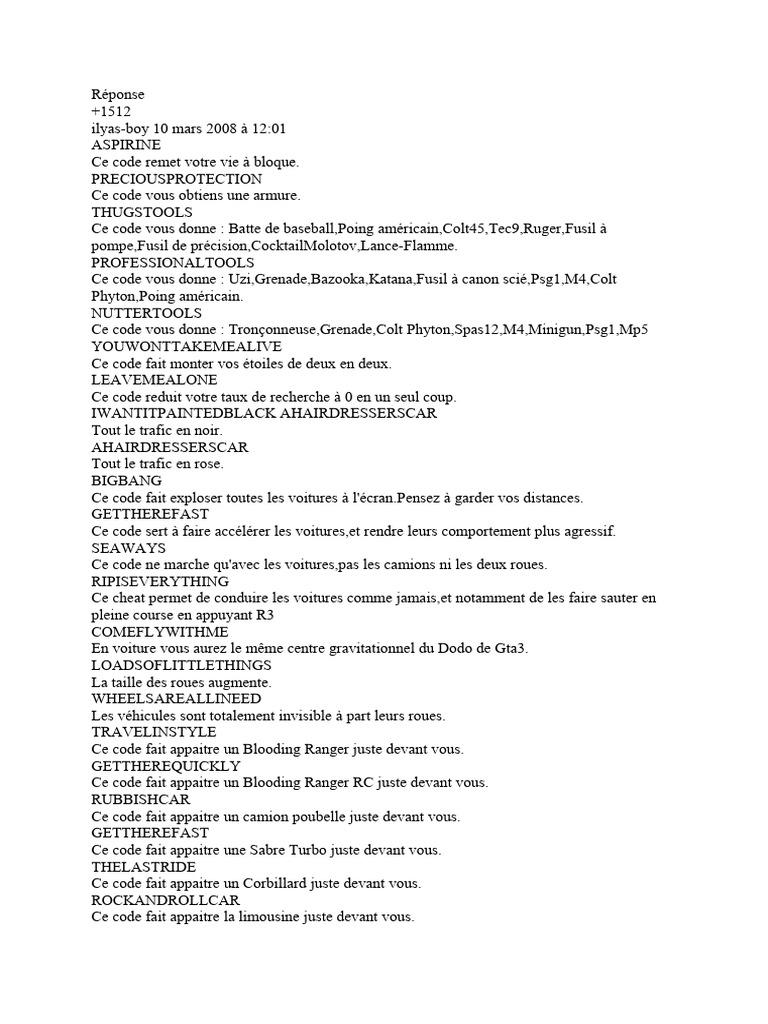 Réponse
+1512
ilyas-boy 10 mars 2008 à 12:01
ASPIRINE
Ce code remet votre vie à bloque.
PRECIOUSPROTECTION
Ce code vous obtiens une armure.
THUGSTOOLS
Ce code vous donne : Batte de baseball,Poing américain,Colt45,Tec9,Ruger,Fusil à pompe,Fusil de précision,CocktailMolotov,Lance-Flamme.
PROFESSIONALTOOLS
Ce code vous donne : Uzi,Grenade,Bazooka,Katana,Fusil à canon scié,Psg1,M4,Colt Phyton,Poing américain.
NUTTERTOOLS
Ce code vous donne : Tronçonneuse,Grenade,Colt Phyton,Spas12,M4,Minigun,Psg1,Mp5
YOUWONTTAKEMEALIVE
Ce code fait monter vos étoiles de deux en deux.
LEAVEMEALONE
Ce code reduit votre taux de recherche à 0 en un seul coup.
IWANTITPAINTEDBLACK AHAIRDRESSERSCAR
Tout le trafic en noir.
AHAIRDRESSERSCAR
Tout le trafic en rose.
BIGBANG
Ce code fait exploser toutes les voitures à l'écran.Pensez à garder vos distances.
GETTHEREFAST
Ce code sert à faire accélérer les voitures,et rendre leurs comportement plus agressif.
SEAWAYS
Ce code ne marche qu'avec les voitures,pas les camions ni les deux roues.
RIPISEVERYTHING
Ce cheat permet de conduire les voitures comme jamais,et notamment de les faire sauter en pleine course en appuyant R3
COMEFLYWITHME
En voiture vous aurez le même centre gravitationnel du Dodo de Gta3.
LOADSOFLITTLETHINGS
La taille des roues augmente.
WHEELSAREALLINEED
Les véhicules sont totalement invisible à part leurs roues.
TRAVELINSTYLE
Ce code fait appaitre un Blooding Ranger juste devant vous.
GETTHEREQUICKLY
Ce code fait appaitre un Blooding Ranger RC juste devant vous.
RUBBISHCAR
Ce code fait appaitre un camion poubelle juste devant vous.
GETTHEREFAST
Ce code fait appaitre une Sabre Turbo juste devant vous.
THELASTRIDE
Ce code fait appaitre un Corbillard juste devant vous.
ROCKANDROLLCAR
Ce code fait appaitre la limousine juste devant vous.